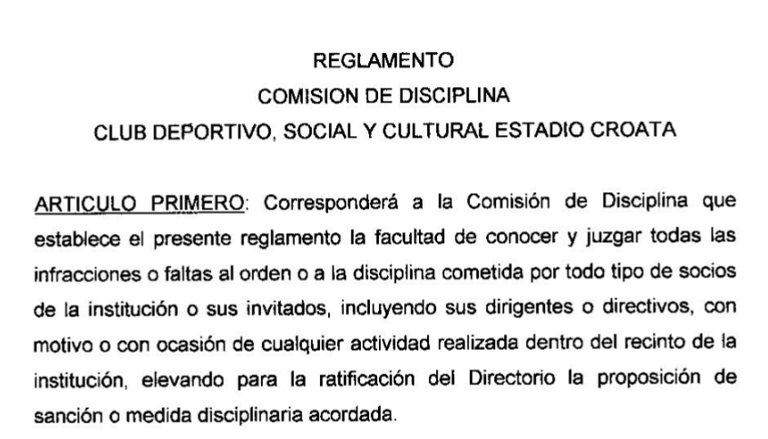 REGLAMENTO
COMISION DE DISCIPLINA
CLUB DEPORTIVO, SOCIAL Y CULTURAL ESTADIO CROATA

ARTICULO PRIMERO: Corresponderá a la Comisión de Disciplina que establece el presente reglamento la facultad de conocer y juzgar todas las infracciones o faltas al orden o a la disciplina cometida por todo tipo de socios de la institución o sus invitados, incluyendo sus dirigentes o directivos, con motivo o con ocasión de cualquier actividad realizada dentro del recinto de la institución, elevando para la ratificación del Directorio la proposición de sanción o medida disciplinaria acordada.